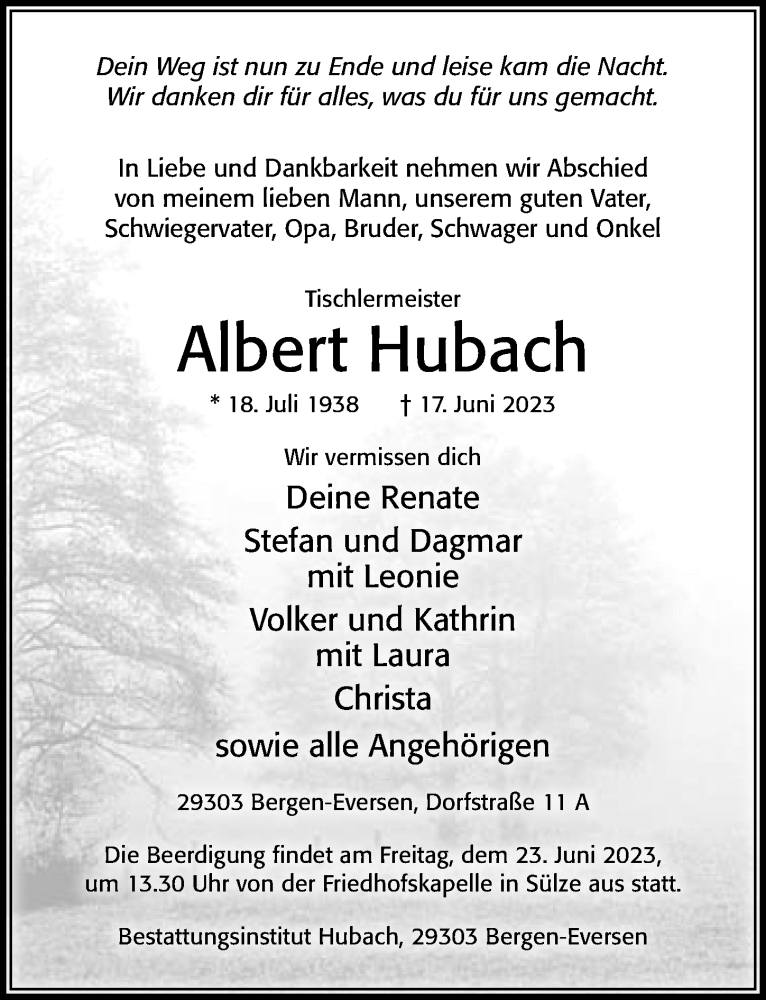 Dein Weg ist nun zu Ende und leise kam die Nacht.
Wir danken dir für alles, was du für uns gemacht.

In Liebe und Dankbarkeit nehmen wir Abschied von meinem lieben Mann, unserem guten Vater, Schwiegervater, Opa, Bruder, Schwager und Onkel

Tischlermeister

Albert Hubach

* 18. Juli 1938 † 17. Juni 2023

Wir vermissen dich

Deine Renate

Stefan und Dagmar
mit Leonie

Volker und Kathrin
mit Laura

Christa

sowie alle Angehörigen

29303 Bergen-Eversen, Dorfstraße 11 A

Die Beerdigung findet am Freitag, dem 23. Juni 2023, um 13.30 Uhr von der Friedhofskapelle in Sülze aus statt.

Bestattungsinstitut Hubach, 29303 Bergen-Eversen